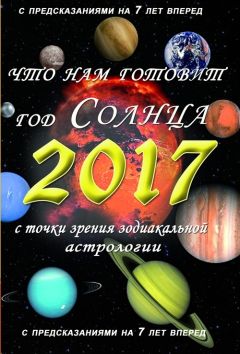 С ПРЕДСКАЗАНИЯМИ НА 7 ЛЕТ ВПЕРЕД

ЧТО НАМ ГОТОВИТ

ГОД СОЛНЦА

2017

с точки зрения зодиакальной астрологии

С ПРЕДСКАЗАНИЯМИ НА 7 ЛЕТ ВПЕРЕД